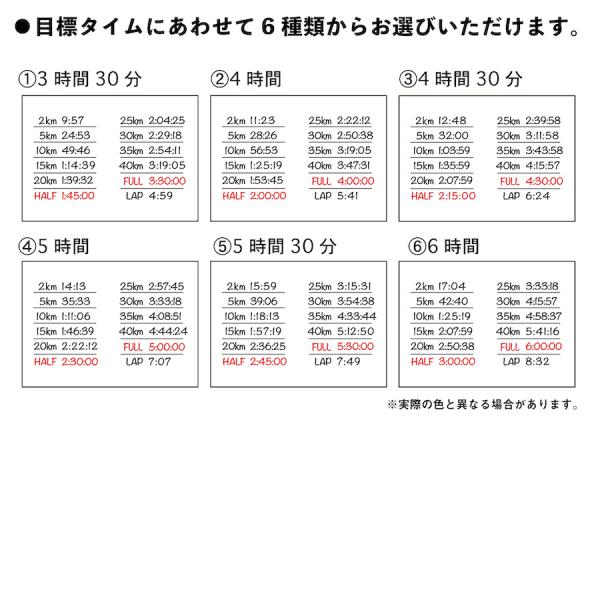 ●目標タイムにあわせて 6 種類からお選びいただけます。

①3 時間 30 分

2km 9:57
5km 24:53
10km 49:46
15km 1:14:39
20km 1:39:32
HALF 1:45:00

25km 2:04:25
30km 2:29:18
35km 2:54:11
40km 3:19:05
FULL 3:30:00
LAP 4:59

②4 時間

2km 11:23
5km 28:26
10km 56:53
15km 1:25:19
20km 1:53:45
HALF 2:00:00

25km 2:22:12
30km 2:50:38
35km 3:19:05
40km 3:47:31
FULL 4:00:00
LAP 5:41

③4 時間 30 分

2km 12:48
5km 32:00
10km 1:03:59
15km 1:35:59
20km 2:07:59
HALF 2:15:00

25km 2:39:58
30km 3:11:58
35km 3:43:58
40km 4:15:57
FULL 4:30:00
LAP 6:24

④5 時間

2km 14:13
5km 35:33
10km 1:11:06
15km 1:46:39
20km 2:22:12
HALF 2:30:00

25km 2:57:45
30km 3:33:18
35km 4:08:51
40km 4:44:24
FULL 5:00:00
LAP 7:07

⑤5 時間 30 分

2km 15:59
5km 39:06
10km 1:18:13
15km 1:57:19
20km 2:36:25
HALF 2:45:00

25km 3:15:31
30km 3:54:38
35km 4:33:44
40km 5:12:50
FULL 5:30:00
LAP 7:49

⑥6 時間

2km 17:04
5km 42:40
10km 1:25:19
15km 2:07:59
20km 2:50:38
HALF 3:00:00

25km 3:33:18
30km 4:15:57
35km 4:58:37
40km 5:41:16
FULL 6:00:00
LAP 8:32

※実際の色と異なる場合があります。